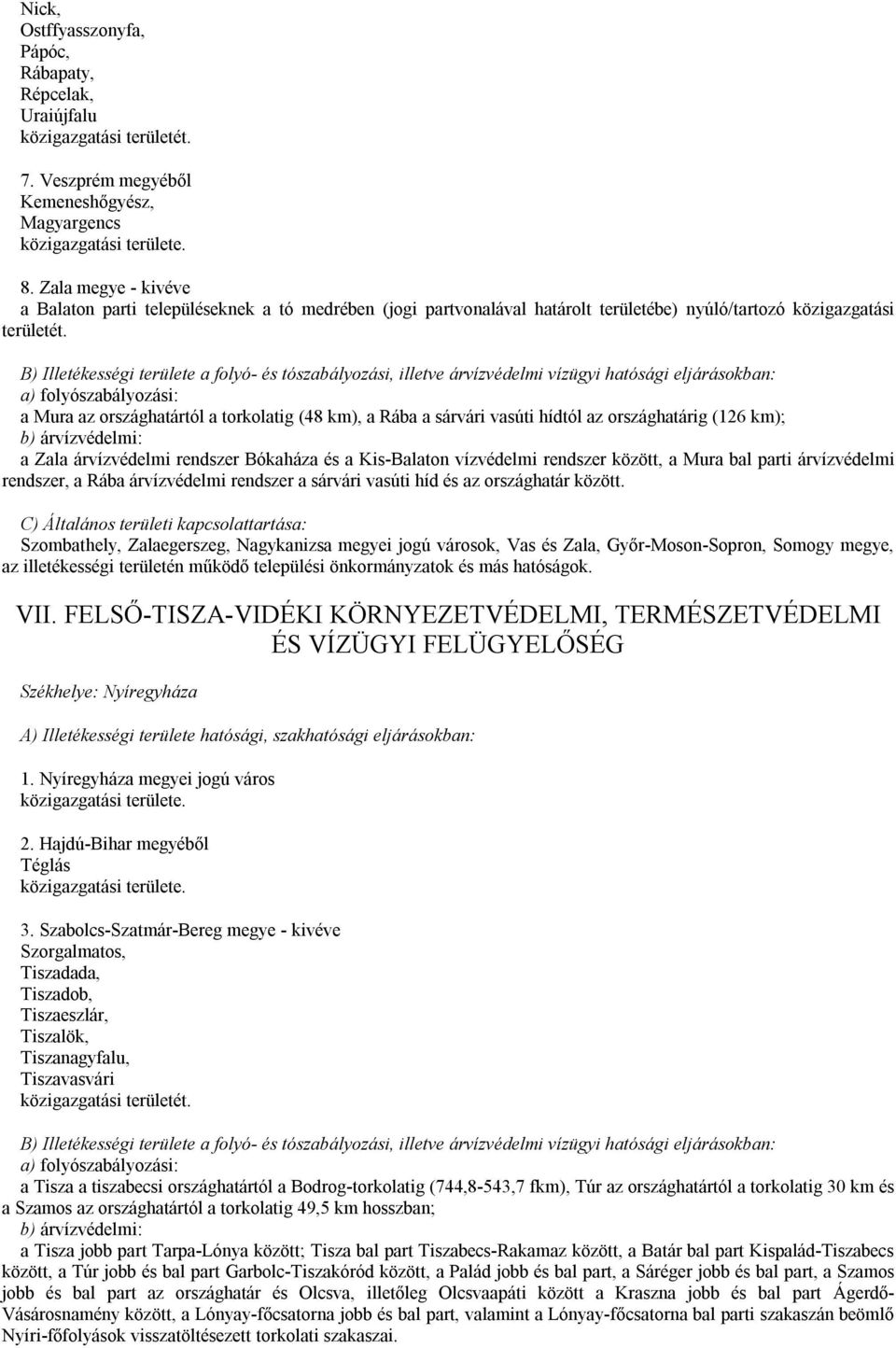 Nick,
Ostffyasszonyfa,
Pápóc,
Rábapaty,
Répcelak,
Uraiújfalu
közigazgatási területét.

7. Veszprém megyéből
Kemeneshőgyész,
Magyargencs
közigazgatási területe.

8. Zala megye - kivéve
a Balaton parti településeknek a tó medrében (jogi partvonalával határolt területébe) nyúló/tartozó közigazgatási területét.

B) Illetékességi területe a folyó- és tószabályozási, illetve árvízvédelmi vízügyi hatósági eljárásokban:
a) folyószabályozási:
a Mura az országhatártól a torkolatig (48 km), a Rába a sárvári vasúti hídtól az országhatárig (126 km);
b) árvízvédelmi:
a Zala árvízvédelmi rendszer Bókaháza és a Kis-Balaton vízvédelmi rendszer között, a Mura bal parti árvízvédelmi rendszer, a Rába árvízvédelmi rendszer a sárvári vasúti híd és az országhatár között.

C) Általános területi kapcsolattartása:
Szombathely, Zalaegerszeg, Nagykanizsa megyei jogú városok, Vas és Zala, Győr-Moson-Sopron, Somogy megye, az illetékességi területén működő települési önkormányzatok és más hatóságok.

VII. FELSŐ-TISZA-VIDÉKI KÖRNYEZETVÉDELMI, TERMÉSZETVÉDELMI ÉS VÍZÜGYI FELÜGYELŐSÉG

Székhelye: Nyíregyháza

A) Illetékességi területe hatósági, szakhatósági eljárásokban:

1. Nyíregyháza megyei jogú város
közigazgatási területe.

2. Hajdú-Bihar megyéből
Téglás
közigazgatási területe.

3. Szabolcs-Szatmár-Bereg megye - kivéve
Szorgalmatos,
Tiszadada,
Tiszadob,
Tiszaeszlár,
Tiszalök,
Tiszanagyfalu,
Tiszavasvári
közigazgatási területét.

B) Illetékességi területe a folyó- és tószabályozási, illetve árvízvédelmi vízügyi hatósági eljárásokban:
a) folyószabályozási:
a Tisza a tiszabecsi országhatártól a Bodrog-torkolatig (744,8-543,7 fkm), Túr az országhatártól a torkolatig 30 km és a Szamos az országhatártól a torkolatig 49,5 km hosszban;
b) árvízvédelmi:
a Tisza jobb part Tarpa-Lónya között; Tisza bal part Tiszabecs-Rakamaz között, a Batár bal part Kispalád-Tiszabecs között, a Túr jobb és bal part Garbolc-Tiszakóród között, a Palád jobb és bal part, a Sáréger jobb és bal part, a Szamos jobb és bal part az országhatár és Olcsva, illetőleg Olcsvaapáti között a Kraszna jobb és bal part Ágerdő-Vásárosnamény között, a Lónyay-főcsatorna jobb és bal part, valamint a Lónyay-főcsatorna bal parti szakaszán beömlő Nyíri-főfolyások visszatöltésezett torkolati szakaszai.